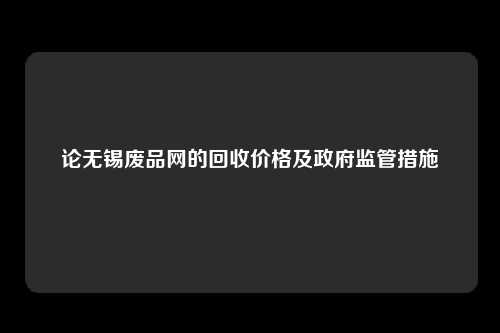 论无锡废品网的回收价格及政府监管措施